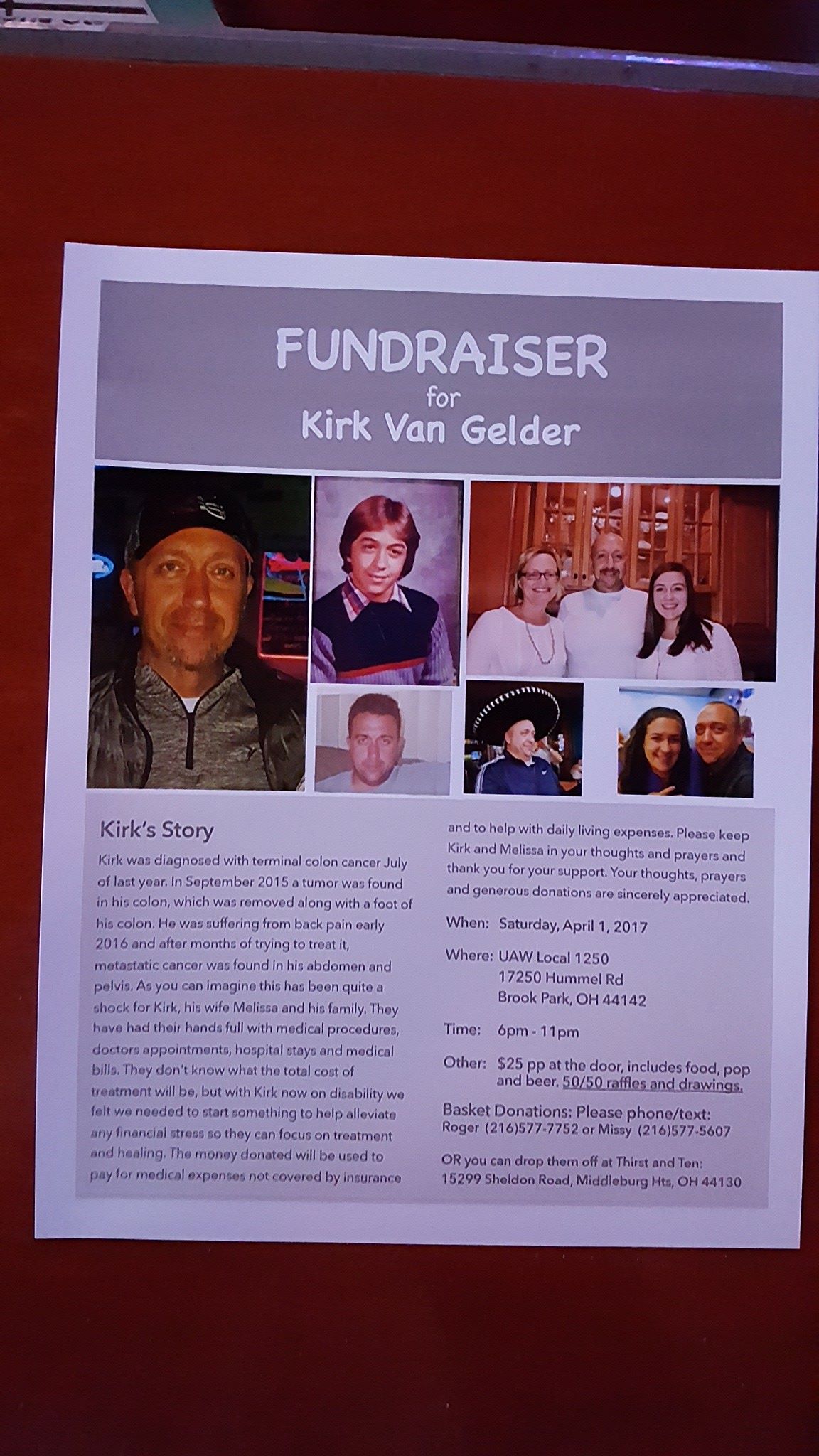 FUNDRAISER
for
Kirk Van Gelder

Kirk's Story

Kirk was diagnosed with terminal colon cancer July of last year. In September 2015 a tumor was found in his colon, which was removed along with a foot of his colon. He was suffering from back pain early 2016 and after months of trying to treat it, metastatic cancer was found in his abdomen and pelvis. As you can imagine this has been quite a shock for Kirk, his wife Melissa and his family. They have had their hands full with medical procedures, doctors appointments, hospital stays and medical bills. They don't know what the total cost of treatment will be, but with Kirk now on disability we felt we needed to start something to help alleviate any financial stress so they can focus on treatment and healing. The money donated will be used to pay for medical expenses not covered by insurance and to help with daily living expenses. Please keep Kirk and Melissa in your thoughts and prayers and thank you for your support. Your thoughts, prayers and generous donations are sincerely appreciated.

When: Saturday, April 1, 2017

Where: UAW Local 1250
17250 Hummel Rd
Brook Park, OH 44142

Time: 6pm - 11pm

Other: $25 pp at the door, includes food, pop and beer. 50/50 raffles and drawings.

Basket Donations: Please phone/text:
Roger (216)577-7752 or Missy (216)577-5607

OR you can drop them off at Thirst and Ten:
15299 Sheldon Road, Middleburg Hts, OH 44130